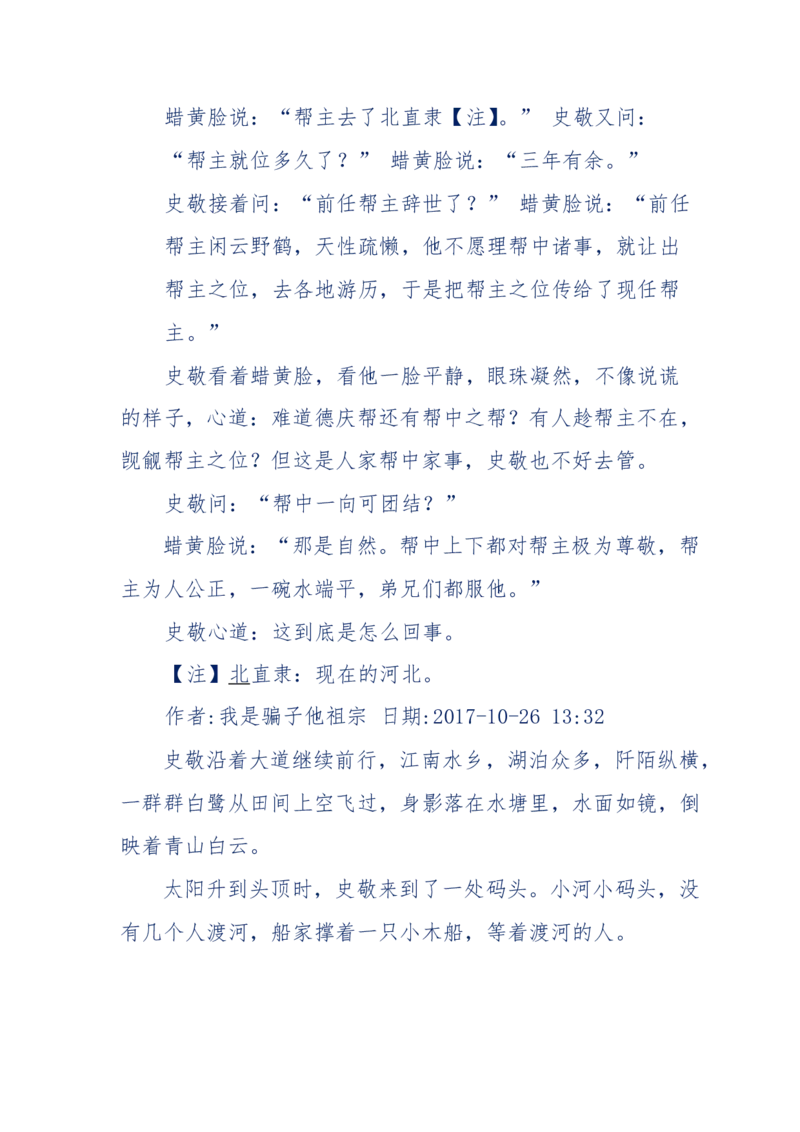 蜡黄脸说：“帮主去了北直隶【注】。” 史敬又问：“帮主就位多久了？” 蜡黄脸说：“三年有余。”

史敬接着问：“前任帮主辞世了？” 蜡黄脸说：“前任帮主闲云野鹤，天性疏懒，他不愿理帮中诸事，就让出帮主之位，去各地游历，于是把帮主之位传给了现任帮主。”

史敬看着蜡黄脸，看他一脸平静，眼珠凝然，不像说谎的样子，心道：难道德庆帮还有帮中之帮？有人趁帮主不在，觊觎帮主之位？但这是人家帮中家事，史敬也不好去管。

史敬问：“帮中一向可团结？”

蜡黄脸说：“那是自然。帮中上下都对帮主极为尊敬，帮主为人公正，一碗水端平，弟兄们都服他。”

史敬心道：这到底是怎么回事。

【注】北直隶：现在的河北。

作者:我是骗子他祖宗 日期:2017-10-26 13:32

史敬沿着大道继续前行，江南水乡，湖泊众多，阡陌纵横，一群群白鹭从田间上空飞过，身影落在水塘里，水面如镜，倒映着青山白云。

太阳升到头顶时，史敬来到了一处码头。小河小码头，没有几个人渡河，船家撑着一只小木船，等着渡河的人。